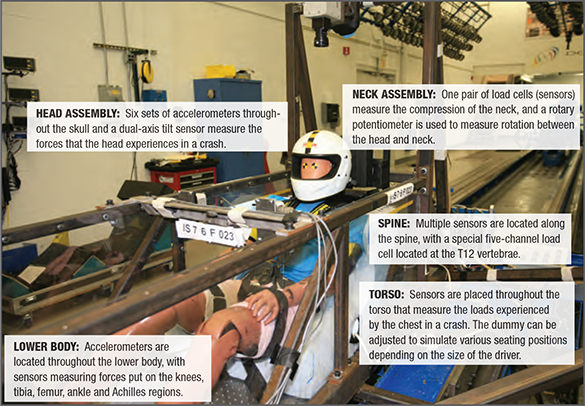 HEAD ASSEMBLY: Six sets of accelerometers throughout the skull and a dual-axis tilt sensor measure the forces that the head experiences in a crash.

NECK ASSEMBLY: One pair of load cells (sensors) measure the compression of the neck, and a rotary potentiometer is used to measure rotation between the head and neck.

IS 7 6 F 023

SPINE: Multiple sensors are located along the spine, with a special five-channel load cell located at the T12 vertebrae.

TORSO: Sensors are placed throughout the torso that measure the loads experienced by the chest in a crash. The dummy can be adjusted to simulate various seating positions depending on the size of the driver.

LOWER BODY: Accelerometers are located throughout the lower body, with sensors measuring forces put on the knees, tibia, femur, ankle and Achilles regions.